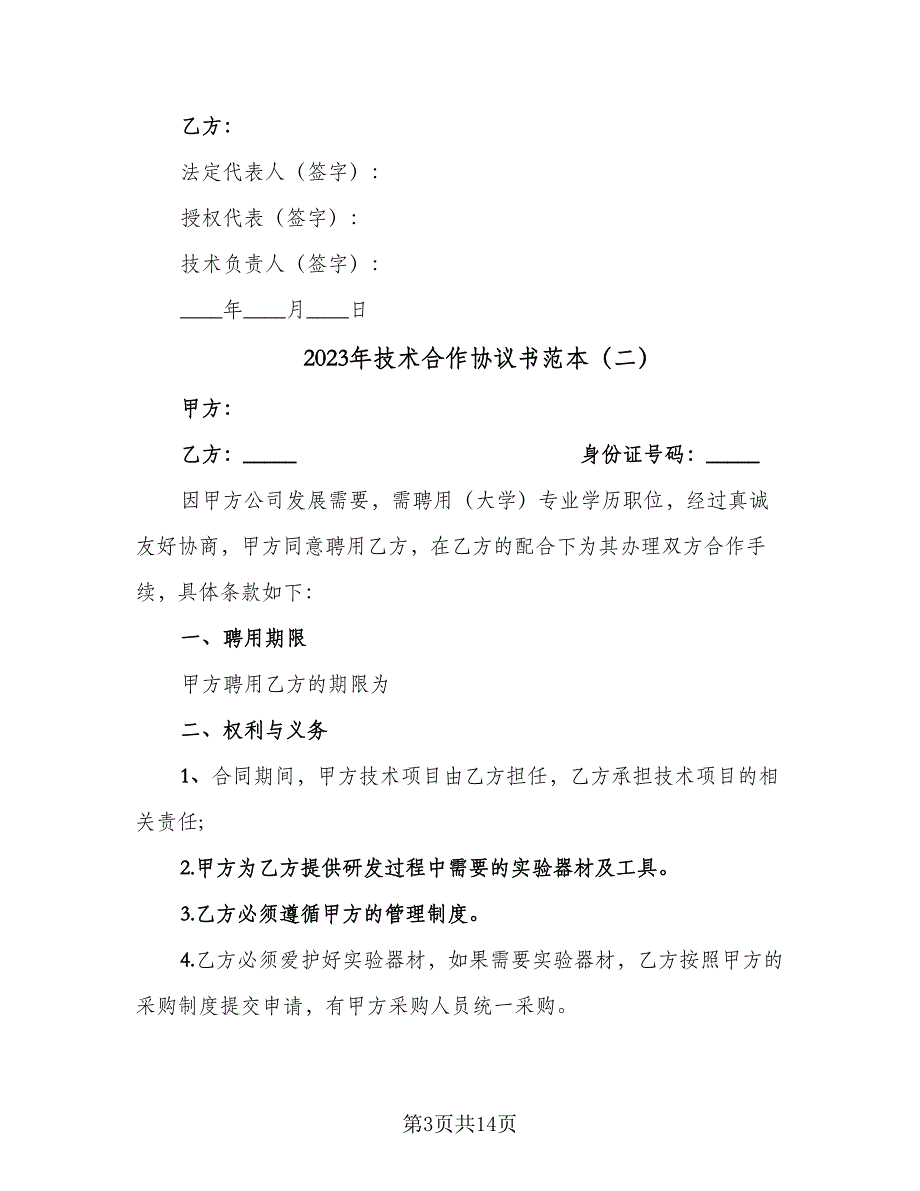 乙方：

法定代表人（签字）：

授权代表（签字）：

技术负责人（签字）：

____年____月____日

2023年技术合作协议书范本（二）

甲方：

乙方：_____ 身份证号码：_____

因甲方公司发展需要，需聘用（大学）专业学历职位，经过真诚友好协商，甲方同意聘用乙方，在乙方的配合下为其办理双方合作手续，具体条款如下：

一、聘用期限

甲方聘用乙方的期限为

二、权利与义务

1、合同期间，甲方技术项目由乙方担任，乙方承担技术项目的相关责任;

2.甲方为乙方提供研发过程中需要的实验器材及工具。

3.乙方必须遵循甲方的管理制度。

4.乙方必须爱护好实验器材，如果需要实验器材，乙方按照甲方的采购制度提交申请，有甲方采购人员统一采购。

第3页共14页